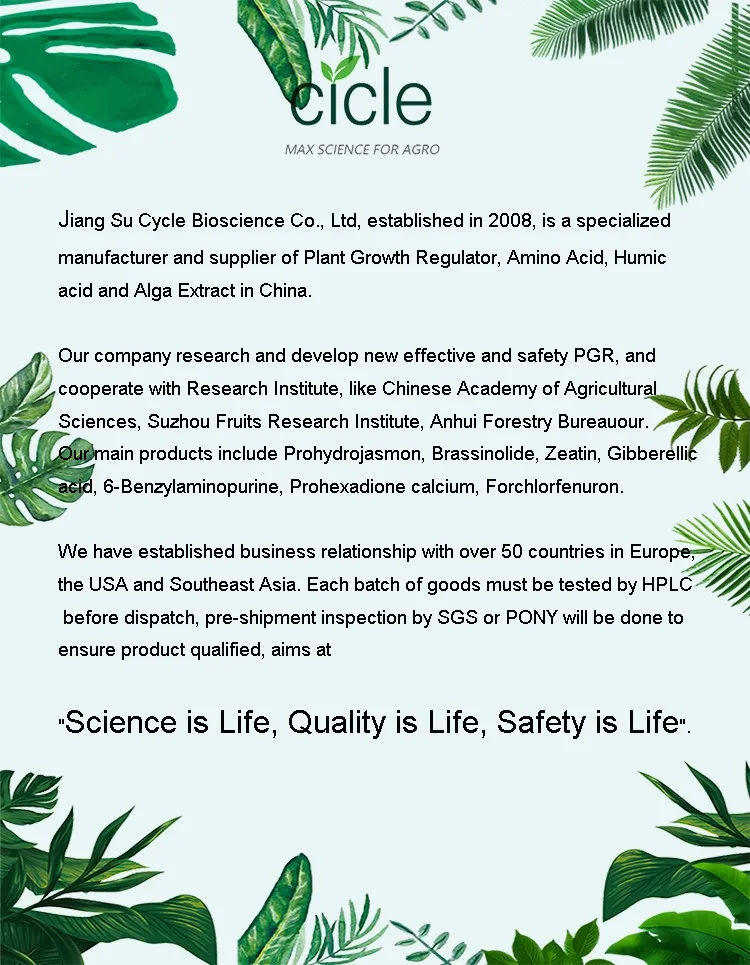 cicle
MAX SCIENCE FOR AGRO

Jiang Su Cycle Bioscience Co., Ltd, established in 2008, is a specialized manufacturer and supplier of Plant Growth Regulator, Amino Acid, Humic acid and Alga Extract in China.

Our company research and develop new effective and safety PGR, and cooperate with Research Institute, like Chinese Academy of Agricultural Sciences, Suzhou Fruits Research Institute, Anhui Forestry Bureauour. Our main products include Prohydrojasmon, Brassinolide, Zeatin, Gibberellic acid, 6-Benzylaminopurine, Prohexadione calcium, Forchlorfenuron.

We have established business relationship with over 50 countries in Europe, the USA and Southeast Asia. Each batch of goods must be tested by HPLC before dispatch, pre-shipment inspection by SGS or PONY will be done to ensure product qualified, aims at

"Science is Life, Quality is Life, Safety is Life".